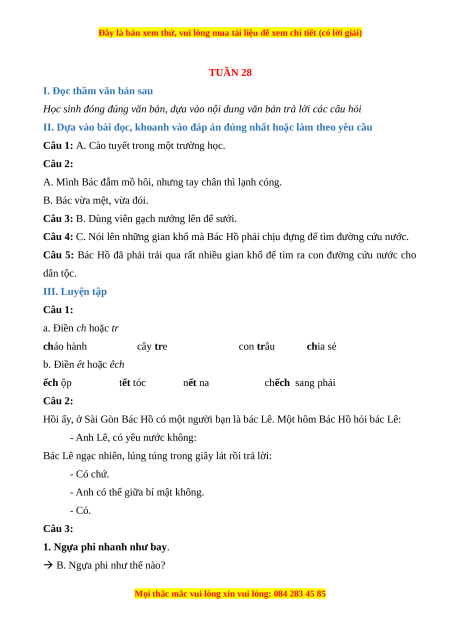 Đây là bản xem thử, vui lòng mua tài liệu để xem chi tiết (có lời giải)

TUẦN 28

I. Đọc thầm văn bản sau

Học sinh đóng đúng văn bản, dựa vào nội dung văn bản trả lời các câu hỏi

II. Dựa vào bài đọc, khoanh vào đáp án đúng nhất hoặc làm theo yêu cầu

Câu 1: A. Cào tuyết trong một trường học.

Câu 2:

A. Mình Bác đẫm mồ hôi, nhưng tay chân thì lạnh cóng.

B. Bác vừa mệt, vừa đói.

Câu 3: B. Dùng viên gạch nướng lên để sưởi.

Câu 4: C. Nói lên những gian khổ mà Bác Hồ phải chịu đựng để tìm đường cứu nước.

Câu 5: Bác Hồ đã phải trải qua rất nhiều gian khổ để tìm ra con đường cứu nước cho dân tộc.

III. Luyện tập

Câu 1:

a. Điền ch hoặc tr

cháo hành cây tre con trâu chia sẻ

b. Điền êt hoặc êch

ếch ộp tết tóc nết na chếch sang phải

Câu 2:

Hồi ấy, ở Sài Gòn Bác Hồ có một người bạn là bác Lê. Một hôm Bác Hồ hỏi bác Lê:

- Anh Lê, có yêu nước không:

Bác Lê ngạc nhiên, lúng túng trong giây lát rồi trả lời:

- Có chứ.

- Anh có thể giữa bí mật không.

- Có.

Câu 3:

1. Ngựa phi nhanh như bay.

→ B. Ngựa phi như thế nào?

Mọi thắc mắc vui lòng xin vui lòng: 084 283 45 85